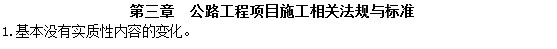 第三章　公路工程项目施工相关法规与标准

1.基本没有实质性内容的变化。